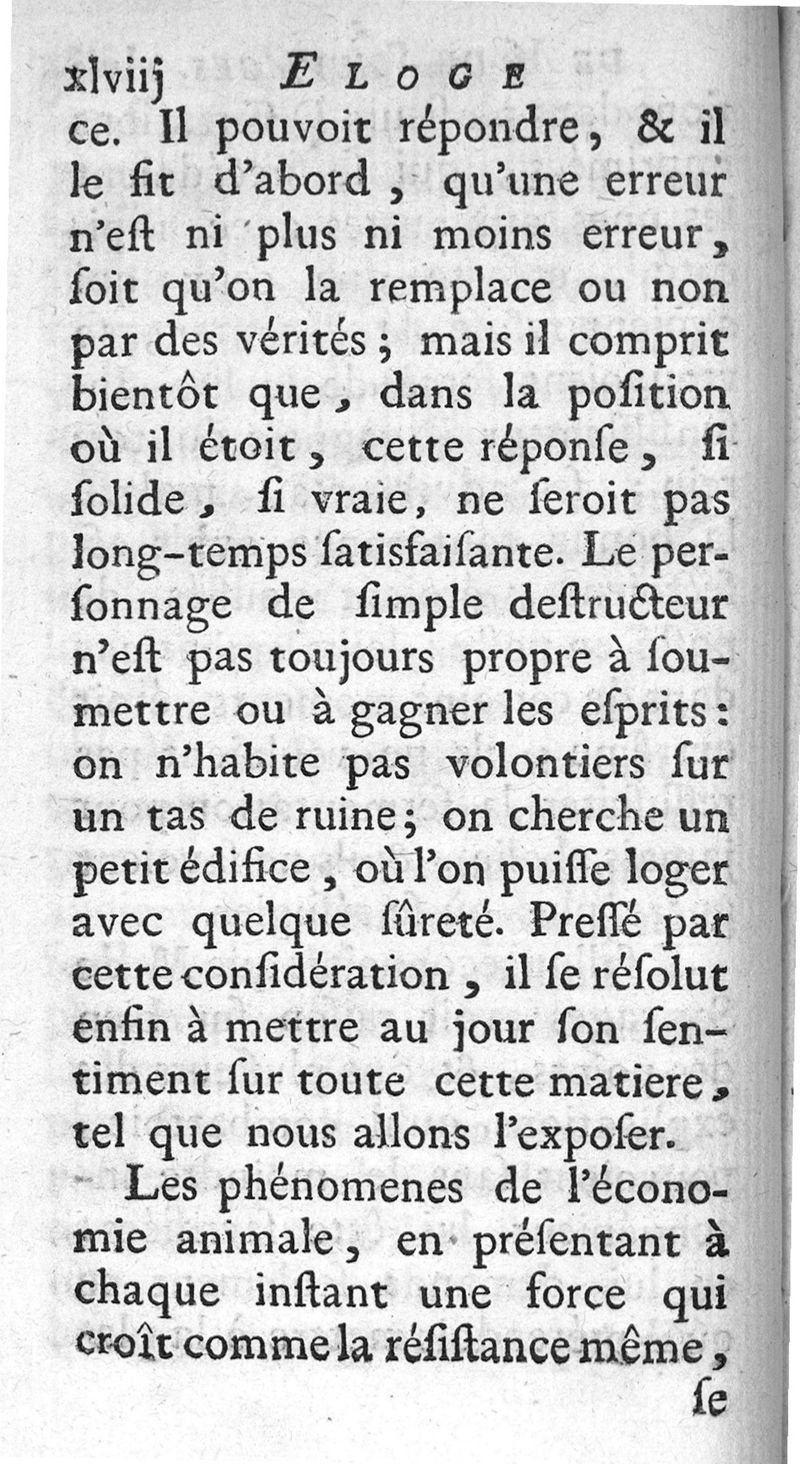 xlviij ELOGE

ce. Il pouvoit répondre, & il le fit d'abord, qu'une erreur n'eſt ni plus ni moins erreur, ſoit qu'on la remplace ou non par des vérités; mais il comprit bientôt que, dans la poſition où il étoit, cette réponſe, ſi ſolide, ſi vraie, ne ſeroit pas long-temps ſatisfaiſante. Le perſonnage de ſimple deſtructeur n'eſt pas toujours propre à ſoumettre ou à gagner les eſprits: on n'habite pas volontiers ſur un tas de ruine; on cherche un petit édifice, où l'on puiſſe loger avec quelque ſûreté. Preſſé par cette conſidération, il ſe réſolut enfin à mettre au jour ſon ſentiment ſur toute cette matiere, tel que nous allons l'expoſer.

Les phénomenes de l'économie animale, en préſentant à chaque inſtant une force qui croît comme la réſiſtance même, ſe